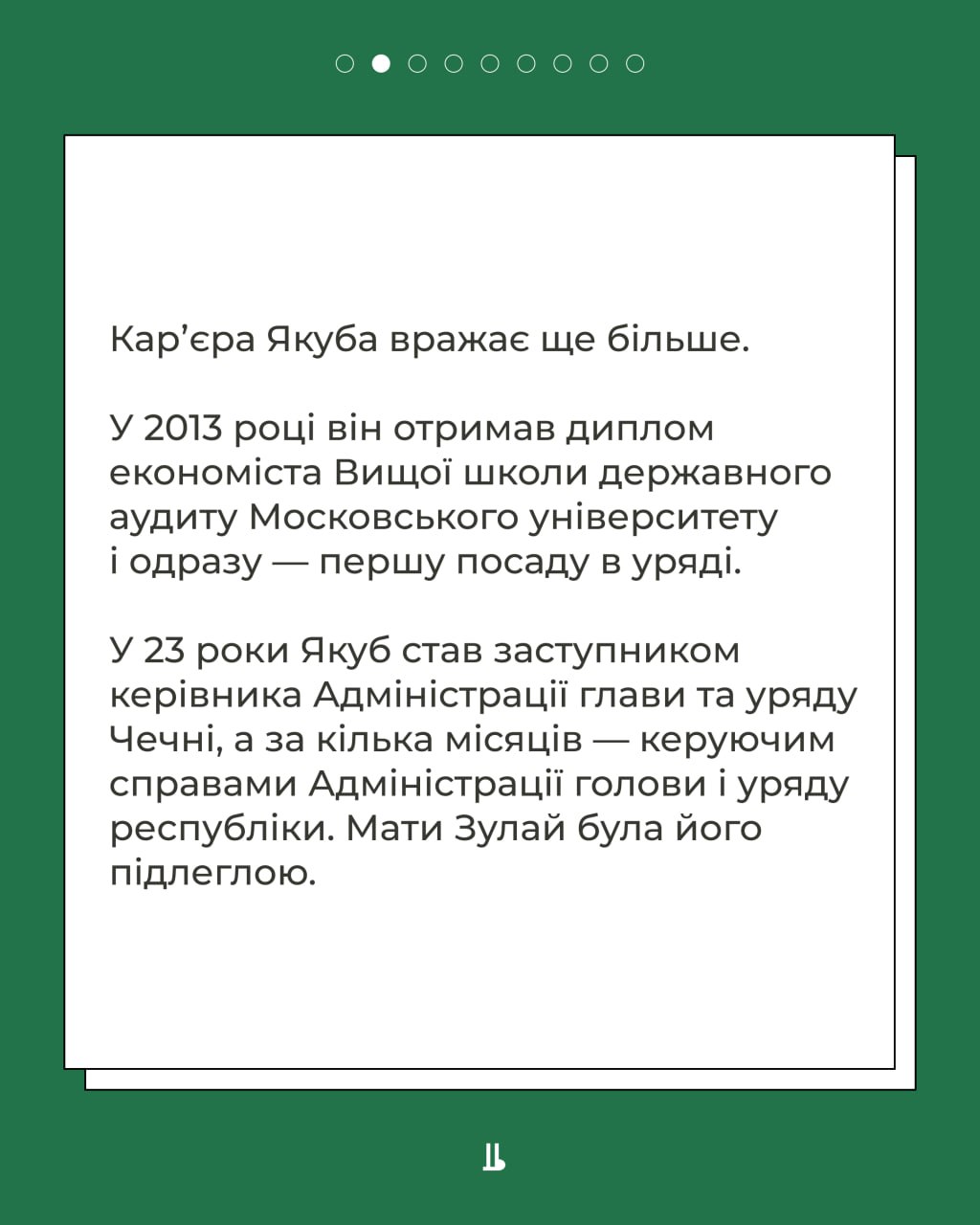 Кар’єра Якуба вражає ще більше.

У 2013 році він отримав диплом економіста Вищої школи державного аудиту Московського університету і одразу — першу посаду в уряді.

У 23 роки Якуб став заступником керівника Адміністрації глави та уряду Чечні, а за кілька місяців — керуючим справами Адміністрації голови і уряду республіки. Мати Зулай була його підлеглою.